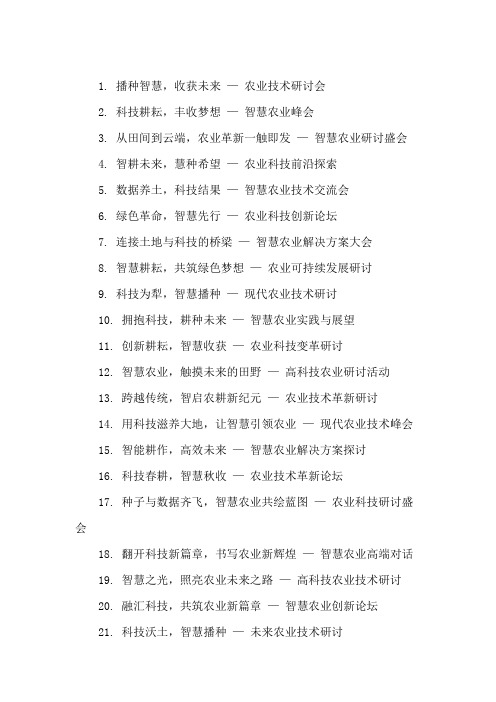 1. 播种智慧，收获未来 — 农业技术研讨会

2. 科技耕耘，丰收梦想 — 智慧农业峰会

3. 从田间到云端，农业革新一触即发 — 智慧农业研讨盛会

4. 智耕未来，慧种希望 — 农业科技前沿探索

5. 数据养土，科技结果 — 智慧农业技术交流会

6. 绿色革命，智慧先行 — 农业科技创新论坛

7. 连接土地与科技的桥梁 — 智慧农业解决方案大会

8. 智慧耕耘，共筑绿色梦想 — 农业可持续发展研讨

9. 科技为犁，智慧播种 — 现代农业技术研讨

10. 拥抱科技，耕种未来 — 智慧农业实践与展望

11. 创新耕耘，智慧收获 — 农业科技变革研讨

12. 智慧农业，触摸未来的田野 — 高科技农业研讨活动

13. 跨越传统，智启农耕新纪元 — 农业技术革新研讨

14. 用科技滋养大地，让智慧引领农业 — 现代农业技术峰会

15. 智能耕作，高效未来 — 智慧农业解决方案探讨

16. 科技春耕，智慧秋收 — 农业技术革新论坛

17. 种子与数据齐飞，智慧农业共绘蓝图 — 农业科技研讨盛会

18. 翻开科技新篇章，书写农业新辉煌 — 智慧农业高端对话

19. 智慧之光，照亮农业未来之路 — 高科技农业技术研讨

20. 融汇科技，共筑农业新篇章 — 智慧农业创新论坛

21. 科技沃土，智慧播种 — 未来农业技术研讨